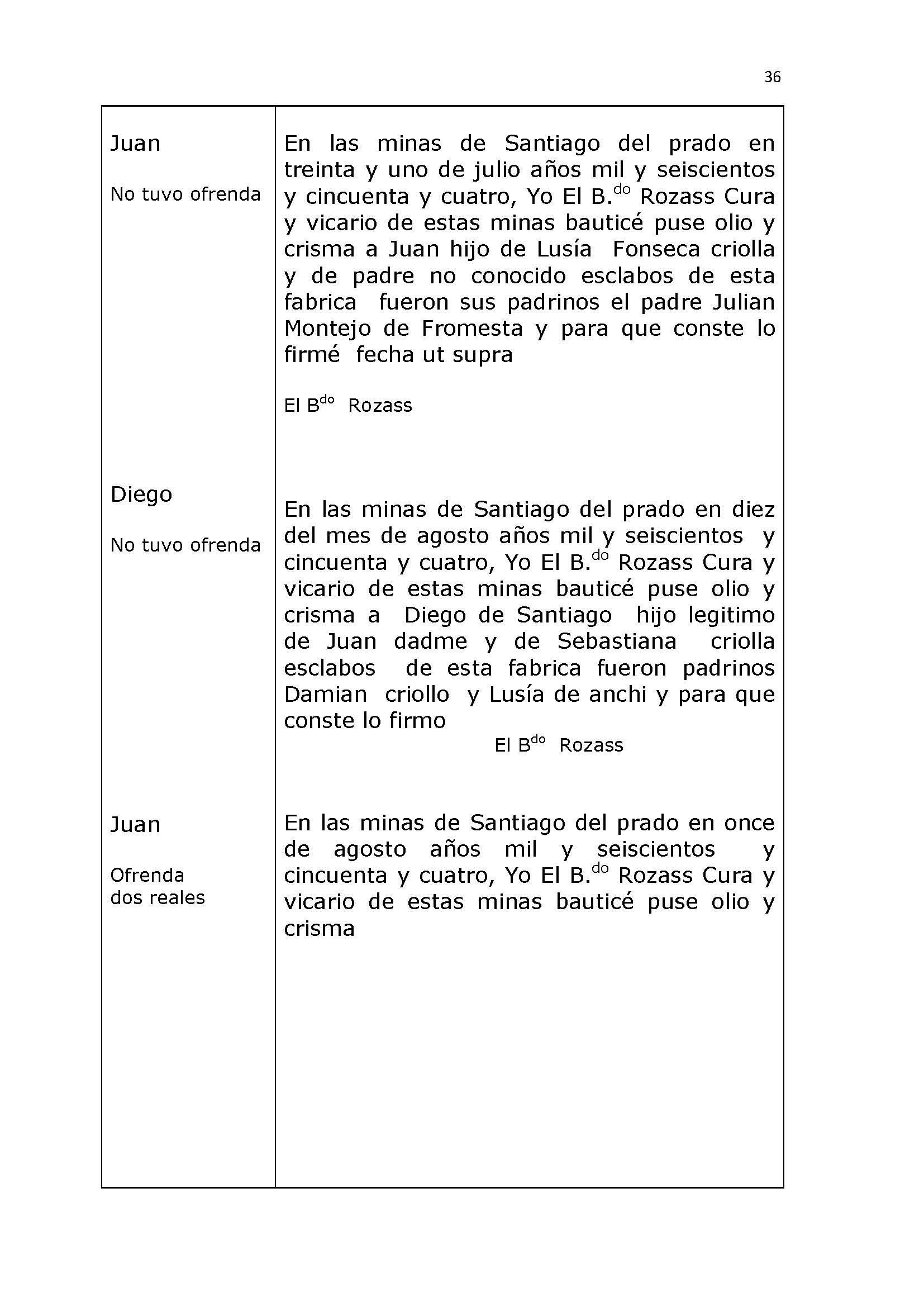 36

| | |
|---|---|
| Juan<br><br>No tuvo ofrenda | En las minas de Santiago del prado en treinta y uno de julio años mil y seiscientos y cincuenta y cuatro, Yo El B.$^{do}$ Rozass Cura y vicario de estas minas bauticé puse olio y crisma a Juan hijo de Lusía Fonseca criolla y de padre no conocido esclabos de esta fabrica fueron sus padrinos el padre Julian Montejo de Fromesta y para que conste lo firmé fecha ut supra<br><br>El B$^{do}$ Rozass |
| Diego<br><br>No tuvo ofrenda | En las minas de Santiago del prado en diez del mes de agosto años mil y seiscientos y cincuenta y cuatro, Yo El B.$^{do}$ Rozass Cura y vicario de estas minas bauticé puse olio y crisma a Diego de Santiago hijo legitimo de Juan dadme y de Sebastiana criolla esclabos de esta fabrica fueron padrinos Damian criollo y Lusía de anchi y para que conste lo firmo<br><br>El B$^{do}$ Rozass |
| Juan<br><br>Ofrenda dos reales | En las minas de Santiago del prado en once de agosto años mil y seiscientos y cincuenta y cuatro, Yo El B.$^{do}$ Rozass Cura y vicario de estas minas bauticé puse olio y crisma |